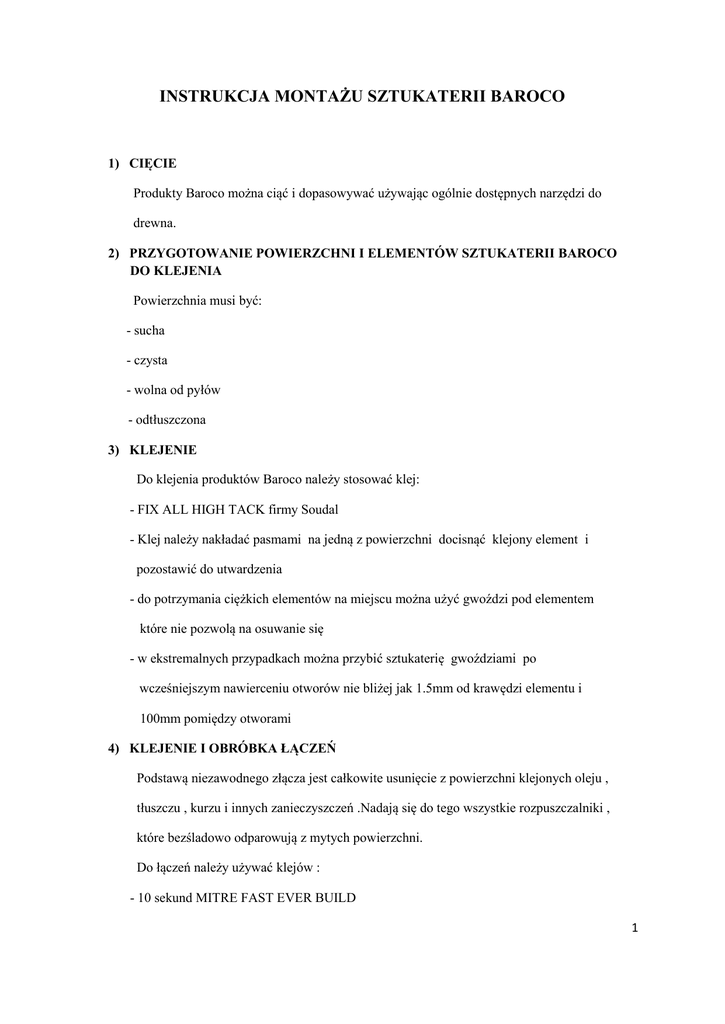 INSTRUKCJA MONTAŻU SZTUKATERII BAROCO

1) CIĘCIE

Produkty Baroco można ciąć i dopasowywać używając ogólnie dostępnych narzędzi do drewna.

2) PRZYGOTOWANIE POWIERZCHNI I ELEMENTÓW SZTUKATERII BAROCO DO KLEJENIA

Powierzchnia musi być:

- sucha

- czysta

- wolna od pyłów

- odtłuszczona

3) KLEJENIE

Do klejenia produktów Baroco należy stosować klej:

- FIX ALL HIGH TACK firmy Soudal

- Klej należy nakładać pasmami na jedną z powierzchni docisnąć klejony element i pozostawić do utwardzenia

- do potrzymania ciężkich elementów na miejscu można użyć gwoździ pod elementem które nie pozwolą na osuwanie się

- w ekstremalnych przypadkach można przybić sztukaterię gwoździami po wcześniejszym nawierceniu otworów nie bliżej jak 1.5mm od krawędzi elementu i 100mm pomiędzy otworami

4) KLEJENIE I OBRÓBKA ŁĄCZEŃ

Podstawą niezawodnego złącza jest całkowite usunięcie z powierzchni klejonych oleju , tłuszczu , kurzu i innych zanieczyszczeń .Nadają się do tego wszystkie rozpuszczalniki , które bezśladowo odparowują z mytych powierzchni.

Do łączeń należy używać klejów :

- 10 sekund MITRE FAST EVER BUILD

1